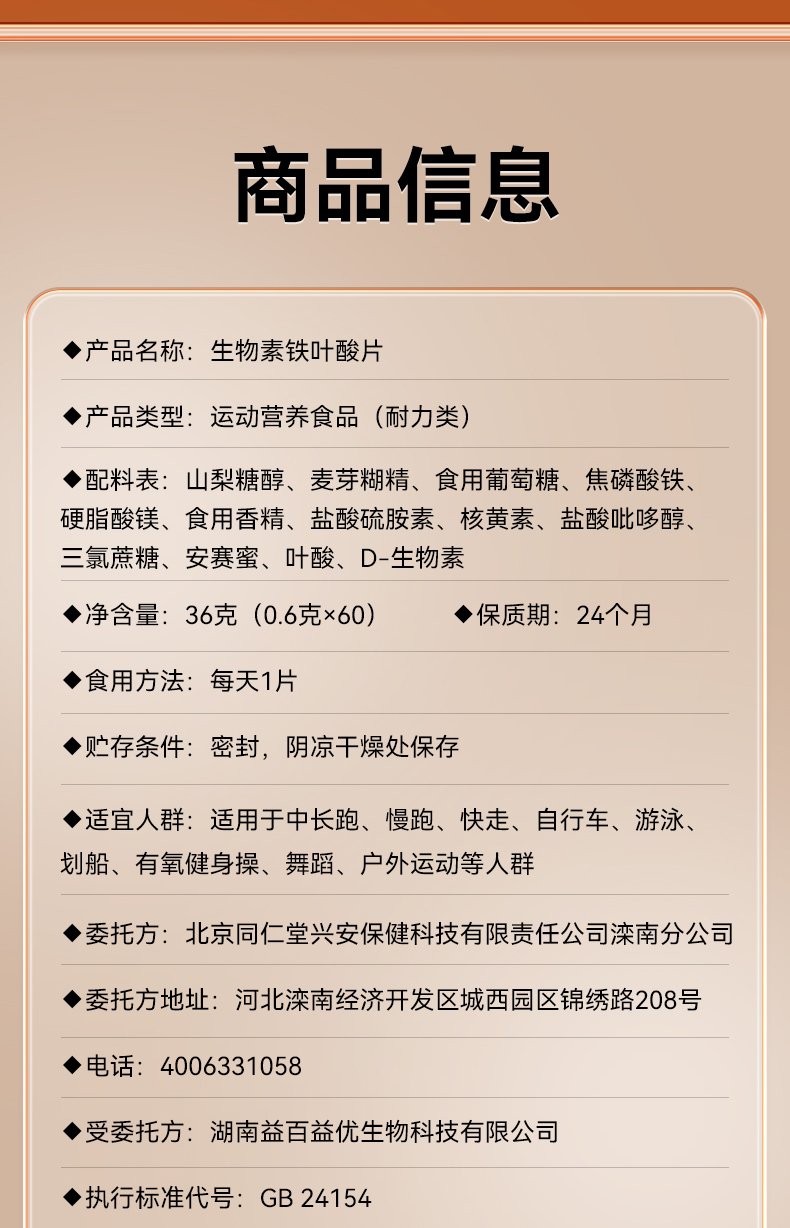 商品信息

◆产品名称：生物素铁叶酸片

◆产品类型：运动营养食品（耐力类）

◆配料表：山梨糖醇、麦芽糊精、食用葡萄糖、焦磷酸铁、硬脂酸镁、食用香精、盐酸硫胺素、核黄素、盐酸吡哆醇、三氯蔗糖、安赛蜜、叶酸、D-生物素

◆净含量：36克（0.6克×60）　◆保质期：24个月

◆食用方法：每天1片

◆贮存条件：密封，阴凉干燥处保存

◆适宜人群：适用于中长跑、慢跑、快走、自行车、游泳、划船、有氧健身操、舞蹈、户外运动等人群

◆委托方：北京同仁堂兴安保健科技有限责任公司滦南分公司

◆委托方地址：河北滦南经济开发区城西园区锦绣路208号

◆电话：4006331058

◆受委托方：湖南益百益优生物科技有限公司

◆执行标准代号：GB 24154